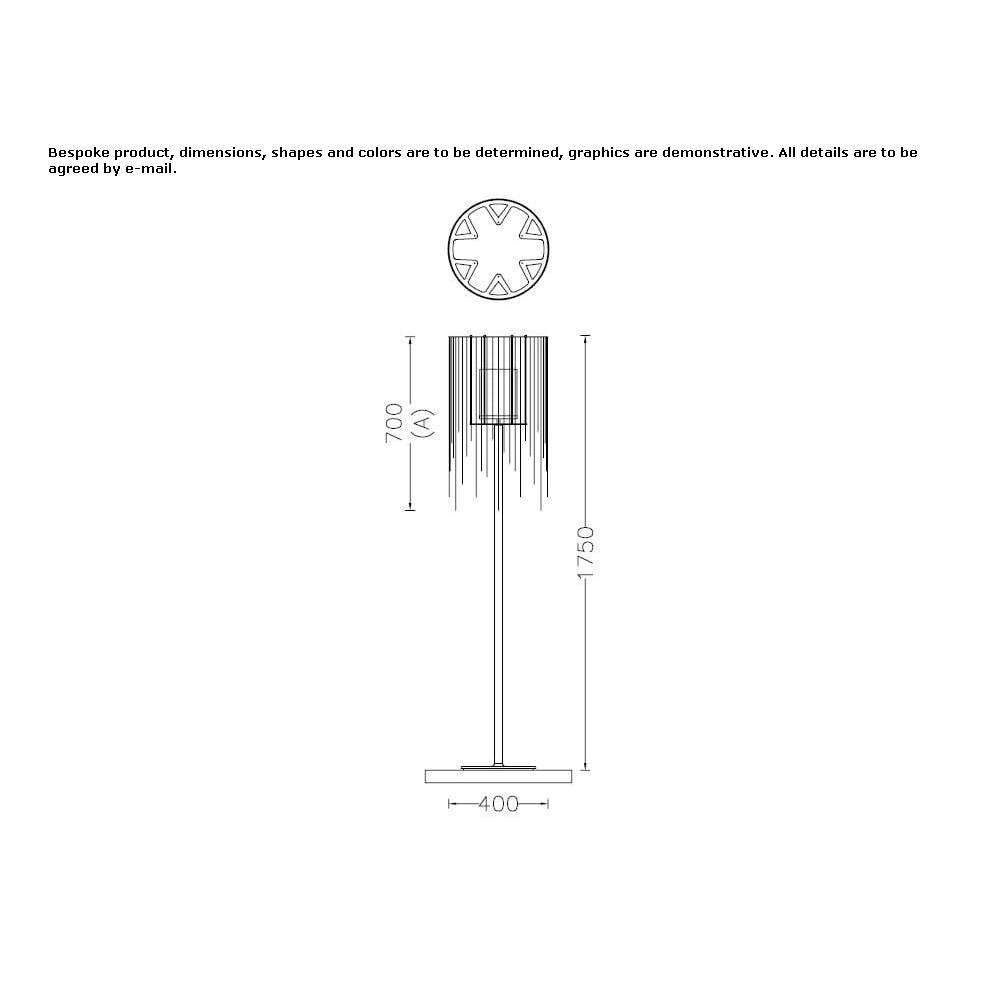 Bespoke product, dimensions, shapes and colors are to be determined, graphics are demonstrative. All details are to be agreed by e-mail.

700
(A)

1750

400